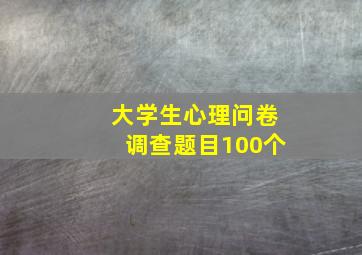 大学生心理问卷调查题目100个